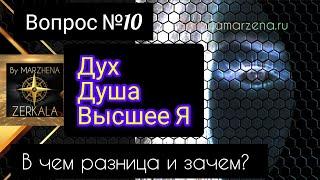 Вопрос №10

amarzena.ru

By MARZHENA

ZERKALA

Дух
Душа
Высшее Я

В чем разница и зачем?